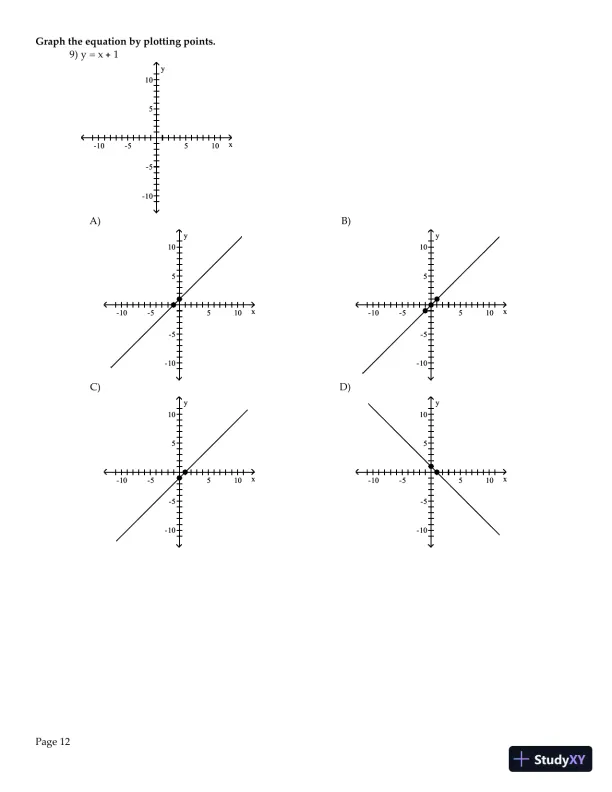 Graph the equation by plotting points.

9) $y = x + 1$

y
10
5
-10 -5 5 10 x
-5
-10

A)

y
10
5
-10 -5 5 10 x
-5
-10

B)

y
10
5
-10 -5 5 10 x
-5
-10

C)

y
10
5
-10 -5 5 10 x
-5
-10

D)

y
10
5
-10 -5 5 10 x
-5
-10

Page 12

StudyXY